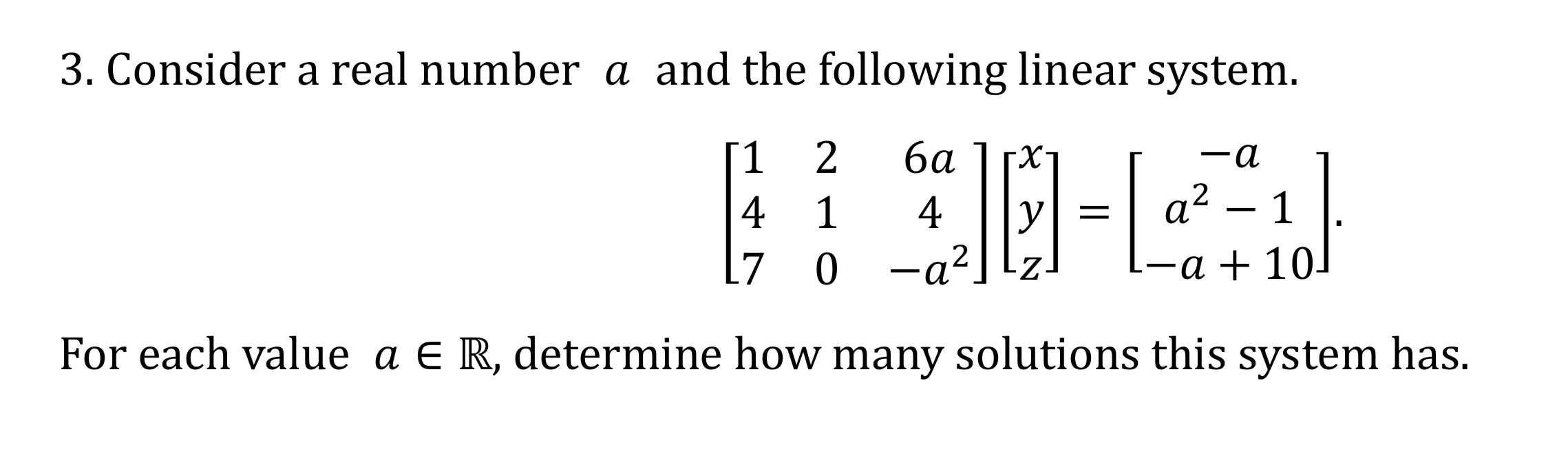 3. Consider a real number $a$ and the following linear system.

$$\begin{bmatrix} 1 & 2 & 6a \\ 4 & 1 & 4 \\ 7 & 0 & -a^2 \end{bmatrix} \begin{bmatrix} x \\ y \\ z \end{bmatrix} = \begin{bmatrix} -a \\ a^2 - 1 \\ -a + 10 \end{bmatrix}.$$

For each value $a \in \mathbb{R}$, determine how many solutions this system has.